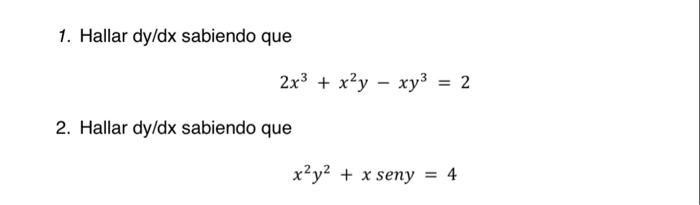 1. Hallar dy/dx sabiendo que

$2x^3 + x^2y - xy^3 = 2$

2. Hallar dy/dx sabiendo que

$x^2y^2 + x\,seny = 4$